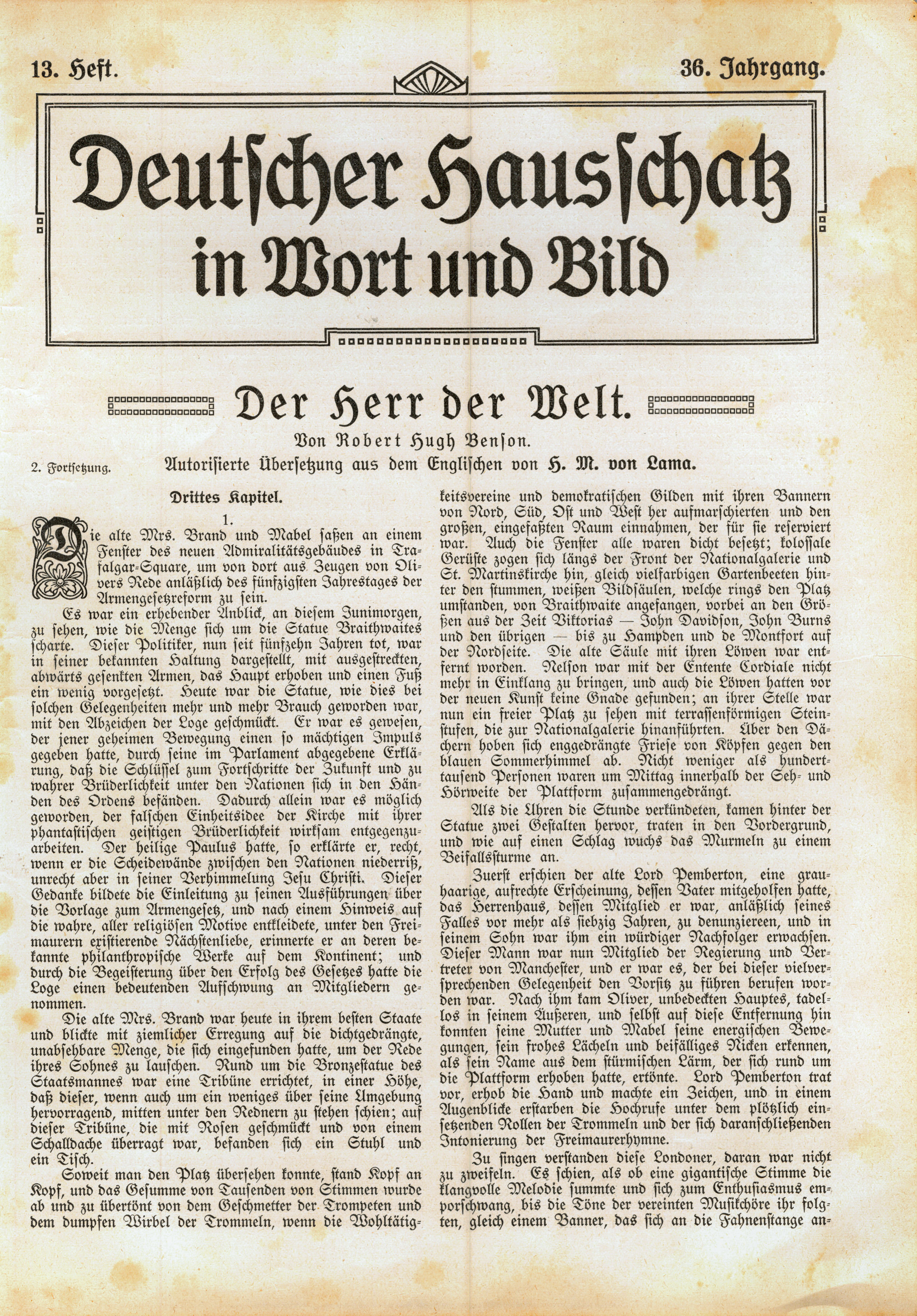 13. Heft.

36. Jahrgang.

Deutscher Hausschatz in Wort und Bild

Der Herr der Welt.

Von Robert Hugh Benson.

2. Fortsetzung.

Autorisierte Übersetzung aus dem Englischen von H. M. von Lama.

Drittes Kapitel.

1.

Die alte Mrs. Brand und Mabel saßen an einem Fenster des neuen Admiralitätsgebäudes in Trafalgar-Square, um von dort aus Zeugen von Olivers Rede anläßlich des fünfzigsten Jahrestages der Armengesetzreform zu sein.

Es war ein erhebender Anblick, an diesem Junimorgen, zu sehen, wie die Menge sich um die Statue Braithwaites scharte. Dieser Politiker, nun seit fünfzehn Jahren tot, war in seiner bekannten Haltung dargestellt, mit ausgestreckten, abwärts gesenkten Armen, das Haupt erhoben und einen Fuß ein wenig vorgesetzt. Heute war die Statue, wie dies bei solchen Gelegenheiten mehr und mehr Brauch geworden war, mit den Abzeichen der Loge geschmückt. Er war es gewesen, der jener geheimen Bewegung einen so mächtigen Impuls gegeben hatte, durch seine im Parlament abgegebene Erklärung, daß die Schlüssel zum Fortschritte der Zukunft und zu wahrer Brüderlichkeit unter den Nationen sich in den Händen des Ordens befänden. Dadurch allein war es möglich geworden, der falschen Einheitsidee der Kirche mit ihrer phantastischen geistigen Brüderlichkeit wirksam entgegenzuarbeiten. Der heilige Paulus hatte, so erklärte er, recht, wenn er die Scheidewände zwischen den Nationen niederriß, unrecht aber in seiner Verhimmelung Jesu Christi. Dieser Gedanke bildete die Einleitung zu seinen Ausführungen über die Vorlage zum Armengesetz, und nach einem Hinweis auf die wahre, aller religiösen Motive entkleidete, unter den Freimaurern existierende Nächstenliebe, erinnerte er an deren bekannte philanthropische Werke auf dem Kontinent; und durch die Begeisterung über den Erfolg des Gesetzes hatte die Loge einen bedeutenden Aufschwung an Mitgliedern genommen.

Die alte Mrs. Brand war heute in ihrem besten Staate und blickte mit ziemlicher Erregung auf die dichtgedrängte, unabsehbare Menge, die sich eingefunden hatte, um der Rede ihres Sohnes zu lauschen. Rund um die Bronzestatue des Staatsmannes war eine Tribüne errichtet, in einer Höhe, daß dieser, wenn auch um ein weniges über seine Umgebung hervorragend, mitten unter den Rednern zu stehen schien; auf dieser Tribüne, die mit Rosen geschmückt und von einem Schalldache überragt war, befanden sich ein Stuhl und ein Tisch.

Soweit man den Platz übersehen konnte, stand Kopf an Kopf, und das Gesumme von Tausenden von Stimmen wurde ab und zu übertönt von dem Geschmetter der Trompeten und dem dumpfen Wirbel der Trommeln, wenn die Wohltätigkeitsvereine und demokratischen Gilden mit ihren Bannern von Nord, Süd, Ost und West her aufmarschierten und den großen, eingefaßten Raum einnahmen, der für sie reserviert war. Auch die Fenster alle waren dicht besetzt; kolossale Gerüste zogen sich längs der Front der Nationalgalerie und St. Martinskirche hin, gleich vielfarbigen Gartenbeeten hinter den stummen, weißen Bildsäulen, welche rings den Platz umstanden, von Braithwaite angefangen, vorbei an den Größen aus der Zeit Viktorias — John Davidson, John Burns und den übrigen — bis zu Hampden und de Montfort auf der Nordseite. Die alte Säule mit ihren Löwen war entfernt worden. Nelson war mit der Entente Cordiale nicht mehr in Einklang zu bringen, und auch die Löwen hatten vor der neuen Kunst keine Gnade gefunden; an ihrer Stelle war nun ein freier Platz zu sehen mit terrassenförmigen Steinstufen, die zur Nationalgalerie hinanführten. Über den Dächern hoben sich enggedrängte Friese von Köpfen gegen den blauen Sommerhimmel ab. Nicht weniger als hunderttausend Personen waren um Mittag innerhalb der Seh- und Hörweite der Plattform zusammengedrängt.

Als die Uhren die Stunde verkündeten, kamen hinter der Statue zwei Gestalten hervor, traten in den Vordergrund, und wie auf einen Schlag wuchs das Murmeln zu einem Beifallssturme an.

Zuerst erschien der alte Lord Pemberton, eine grauhaarige, aufrechte Erscheinung, dessen Vater mitgeholfen hatte, das Herrenhaus, dessen Mitglied er war, anläßlich seines Falles vor mehr als siebzig Jahren, zu denunziereen, und in seinem Sohn war ihm ein würdiger Nachfolger erwachsen. Dieser Mann war nun Mitglied der Regierung und Vertreter von Manchester, und er war es, der bei dieser vielversprechenden Gelegenheit den Vorsitz zu führen berufen worden war. Nach ihm kam Oliver, unbedeckten Hauptes, tadellos in seinem Äußeren, und selbst auf diese Entfernung hin konnten seine Mutter und Mabel seine energischen Bewegungen, sein frohes Lächeln und beifälliges Nicken erkennen, als sein Name aus dem stürmischen Lärm, der sich rund um die Plattform erhoben hatte, ertönte. Lord Pemberton trat vor, erhob die Hand und machte ein Zeichen, und in einem Augenblicke erstarben die Hochrufe unter dem plötzlich einsetzenden Rollen der Trommeln und der sich daranschließenden Intonierung der Freimaurerhymne.

Zu singen verstanden diese Londoner, daran war nicht zu zweifeln. Es schien, als ob eine gigantische Stimme die klangvolle Melodie summte und sich zum Enthusiasmus emporschwang, bis die Töne der vereinten Musikchöre ihr folgten, gleich einem Banner, das sich an die Fahnenstange an-